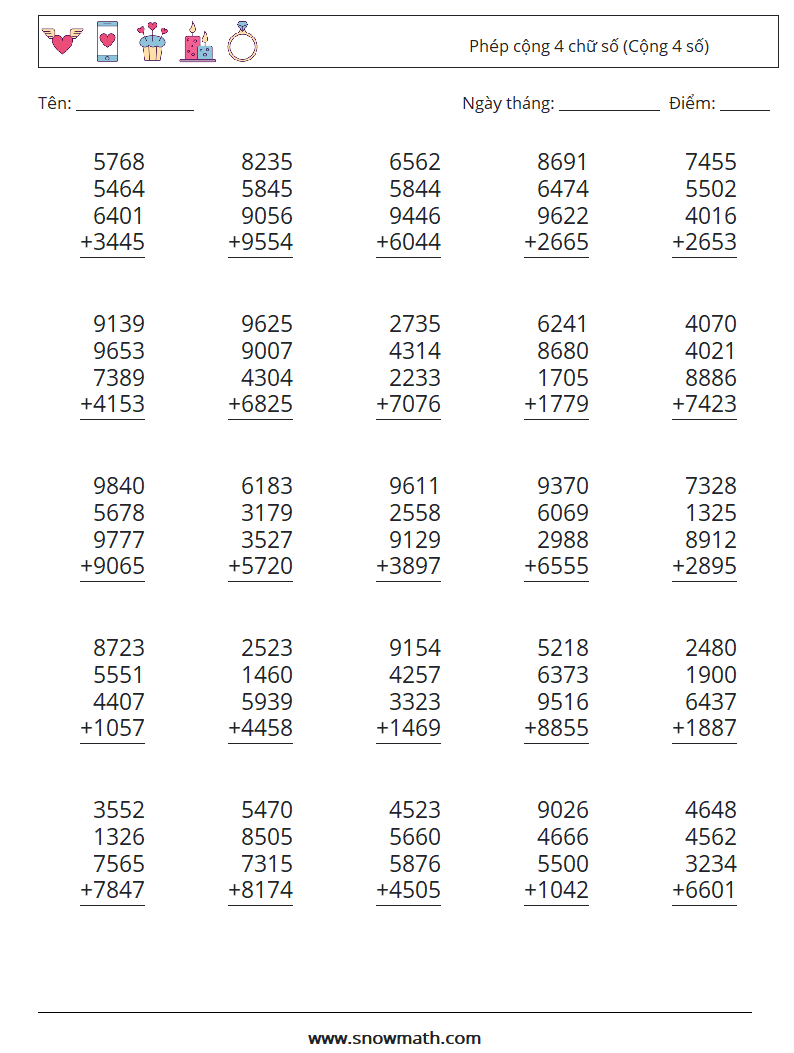 Phép cộng 4 chữ số (Cộng 4 số)

Tên: ______________ Ngày tháng: ____________ Điểm: ______

5768
5464
6401
+3445

8235
5845
9056
+9554

6562
5844
9446
+6044

8691
6474
9622
+2665

7455
5502
4016
+2653

9139
9653
7389
+4153

9625
9007
4304
+6825

2735
4314
2233
+7076

6241
8680
1705
+1779

4070
4021
8886
+7423

9840
5678
9777
+9065

6183
3179
3527
+5720

9611
2558
9129
+3897

9370
6069
2988
+6555

7328
1325
8912
+2895

8723
5551
4407
+1057

2523
1460
5939
+4458

9154
4257
3323
+1469

5218
6373
9516
+8855

2480
1900
6437
+1887

3552
1326
7565
+7847

5470
8505
7315
+8174

4523
5660
5876
+4505

9026
4666
5500
+1042

4648
4562
3234
+6601

www.snowmath.com